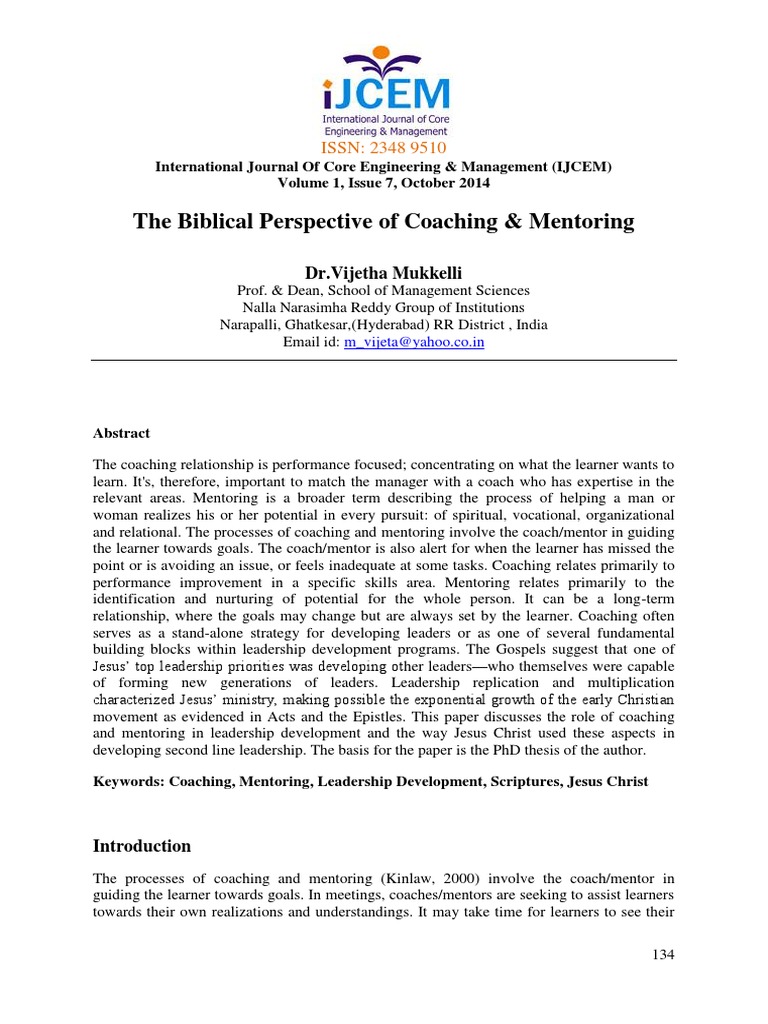 iJCEM
International Journal of Core Engineering & Management
ISSN: 2348 9510
International Journal Of Core Engineering & Management (IJCEM)
Volume 1, Issue 7, October 2014

The Biblical Perspective of Coaching & Mentoring

Dr.Vijetha Mukkelli
Prof. & Dean, School of Management Sciences
Nalla Narasimha Reddy Group of Institutions
Narapalli, Ghatkesar,(Hyderabad) RR District , India
Email id: m_vijeta@yahoo.co.in

Abstract

The coaching relationship is performance focused; concentrating on what the learner wants to learn. It's, therefore, important to match the manager with a coach who has expertise in the relevant areas. Mentoring is a broader term describing the process of helping a man or woman realizes his or her potential in every pursuit: of spiritual, vocational, organizational and relational. The processes of coaching and mentoring involve the coach/mentor in guiding the learner towards goals. The coach/mentor is also alert for when the learner has missed the point or is avoiding an issue, or feels inadequate at some tasks. Coaching relates primarily to performance improvement in a specific skills area. Mentoring relates primarily to the identification and nurturing of potential for the whole person. It can be a long-term relationship, where the goals may change but are always set by the learner. Coaching often serves as a stand-alone strategy for developing leaders or as one of several fundamental building blocks within leadership development programs. The Gospels suggest that one of Jesus' top leadership priorities was developing other leaders—who themselves were capable of forming new generations of leaders. Leadership replication and multiplication characterized Jesus' ministry, making possible the exponential growth of the early Christian movement as evidenced in Acts and the Epistles. This paper discusses the role of coaching and mentoring in leadership development and the way Jesus Christ used these aspects in developing second line leadership. The basis for the paper is the PhD thesis of the author.

Keywords: Coaching, Mentoring, Leadership Development, Scriptures, Jesus Christ

Introduction

The processes of coaching and mentoring (Kinlaw, 2000) involve the coach/mentor in guiding the learner towards goals. In meetings, coaches/mentors are seeking to assist learners towards their own realizations and understandings. It may take time for learners to see their

134